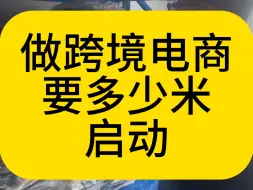 做跨境电商
要多少米
启动